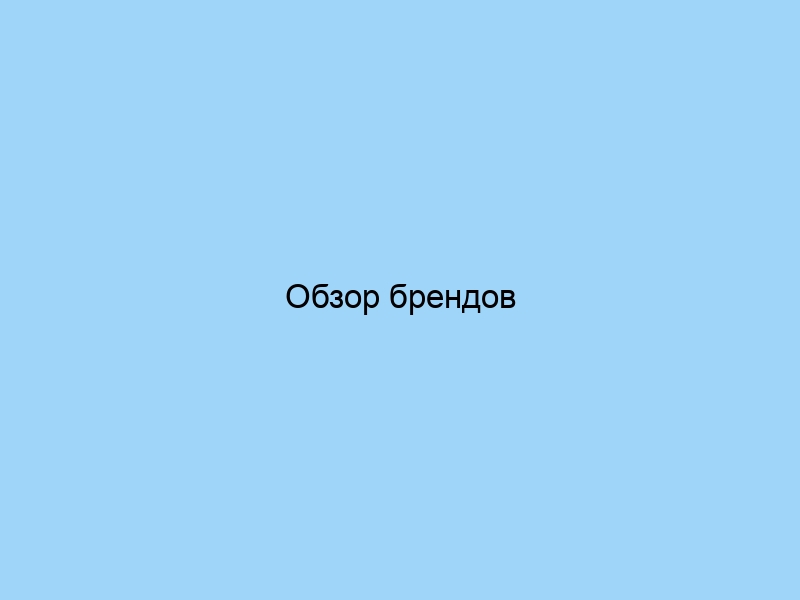 Обзор брендов